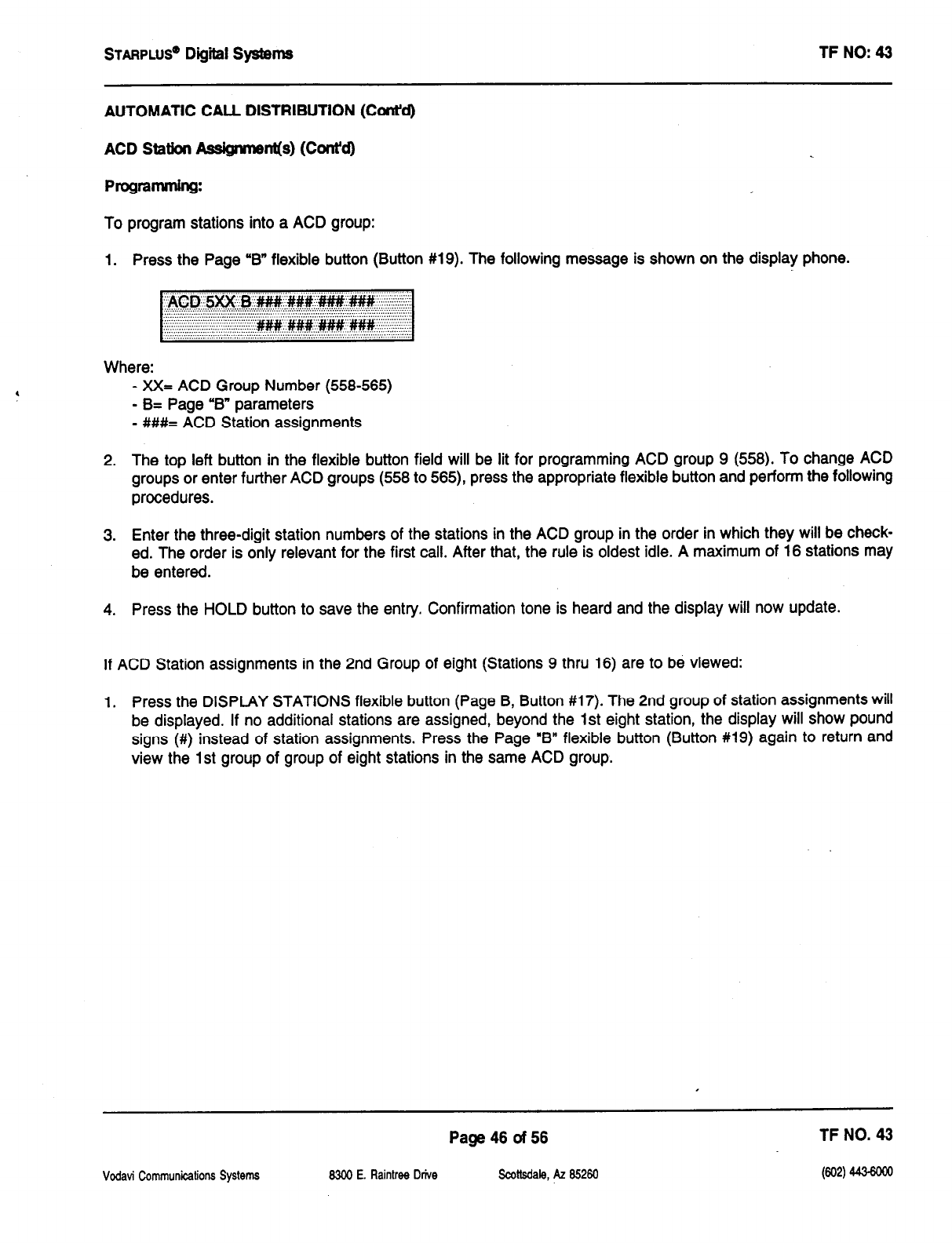 STARPLUS® Digital Systems

TF NO: 43

AUTOMATIC CALL DISTRIBUTION (Cont'd)

ACD Station Assignment(s) (Cont'd)

Programming:

To program stations into a ACD group:

1. Press the Page "B" flexible button (Button #19). The following message is shown on the display phone.

ACD 5XX B ### ### ### ###
### ### ### ###

Where:
- XX= ACD Group Number (558-565)
- B= Page "B" parameters
- ###= ACD Station assignments

2. The top left button in the flexible button field will be lit for programming ACD group 9 (558). To change ACD groups or enter further ACD groups (558 to 565), press the appropriate flexible button and perform the following procedures.

3. Enter the three-digit station numbers of the stations in the ACD group in the order in which they will be checked. The order is only relevant for the first call. After that, the rule is oldest idle. A maximum of 16 stations may be entered.

4. Press the HOLD button to save the entry. Confirmation tone is heard and the display will now update.

If ACD Station assignments in the 2nd Group of eight (Stations 9 thru 16) are to be viewed:

1. Press the DISPLAY STATIONS flexible button (Page B, Button #17). The 2nd group of station assignments will be displayed. If no additional stations are assigned, beyond the 1st eight station, the display will show pound signs (#) instead of station assignments. Press the Page "B" flexible button (Button #19) again to return and view the 1st group of group of eight stations in the same ACD group.

Page 46 of 56

TF NO. 43

Vodavi Communications Systems 8300 E. Raintree Drive Scottsdale, Az 85260 (602) 443-6000